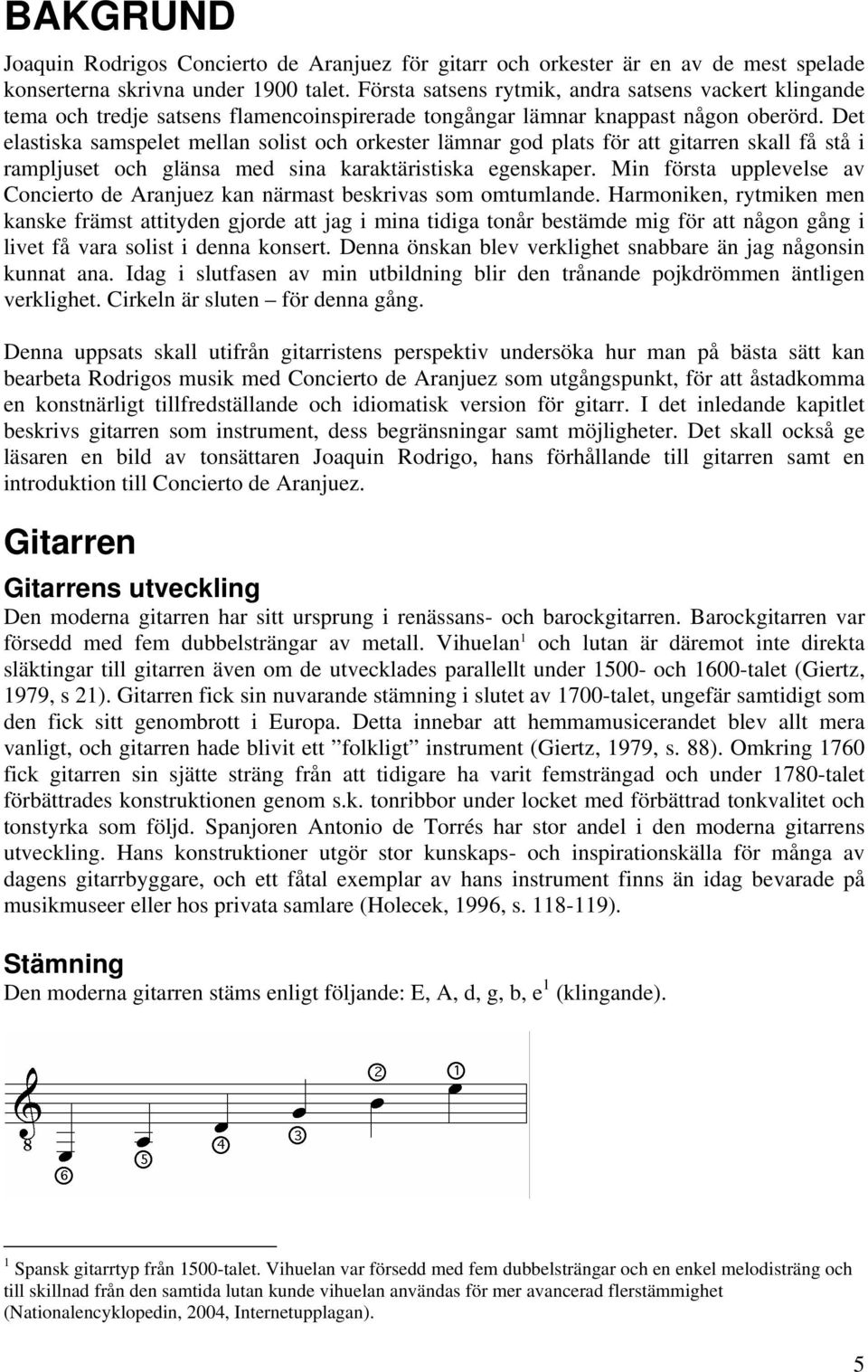 BAKGRUND

Joaquin Rodrigos Concierto de Aranjuez för gitarr och orkester är en av de mest spelade konserterna skrivna under 1900 talet. Första satsens rytmik, andra satsens vackert klingande tema och tredje satsens flamencoinspirerade tongångar lämnar knappast någon oberörd. Det elastiska samspelet mellan solist och orkester lämnar god plats för att gitarren skall få stå i rampljuset och glänsa med sina karaktäristiska egenskaper. Min första upplevelse av Concierto de Aranjuez kan närmast beskrivas som omtumlande. Harmoniken, rytmiken men kanske främst attityden gjorde att jag i mina tidiga tonår bestämde mig för att någon gång i livet få vara solist i denna konsert. Denna önskan blev verklighet snabbare än jag någonsin kunnat ana. Idag i slutfasen av min utbildning blir den trånande pojkdrömmen äntligen verklighet. Cirkeln är sluten – för denna gång.

Denna uppsats skall utifrån gitarristens perspektiv undersöka hur man på bästa sätt kan bearbeta Rodrigos musik med Concierto de Aranjuez som utgångspunkt, för att åstadkomma en konstnärligt tillfredställande och idiomatisk version för gitarr. I det inledande kapitlet beskrivs gitarren som instrument, dess begränsningar samt möjligheter. Det skall också ge läsaren en bild av tonsättaren Joaquin Rodrigo, hans förhållande till gitarren samt en introduktion till Concierto de Aranjuez.

Gitarren

Gitarrens utveckling

Den moderna gitarren har sitt ursprung i renässans- och barockgitarren. Barockgitarren var försedd med fem dubbelsträngar av metall. Vihuelan$^1$ och lutan är däremot inte direkta släktingar till gitarren även om de utvecklades parallellt under 1500- och 1600-talet (Giertz, 1979, s 21). Gitarren fick sin nuvarande stämning i slutet av 1700-talet, ungefär samtidigt som den fick sitt genombrott i Europa. Detta innebar att hemmamusicerandet blev allt mera vanligt, och gitarren hade blivit ett ”folkligt” instrument (Giertz, 1979, s. 88). Omkring 1760 fick gitarren sin sjätte sträng från att tidigare ha varit femsträngad och under 1780-talet förbättrades konstruktionen genom s.k. tonribbor under locket med förbättrad tonkvalitet och tonstyrka som följd. Spanjoren Antonio de Torrés har stor andel i den moderna gitarrens utveckling. Hans konstruktioner utgör stor kunskaps- och inspirationskälla för många av dagens gitarrbyggare, och ett fåtal exemplar av hans instrument finns än idag bevarade på musikmuseer eller hos privata samlare (Holecek, 1996, s. 118-119).

Stämning

Den moderna gitarren stäms enligt följande: E, A, d, g, b, e $^1$ (klingande).

8 ⑥ ⑤ ④ ③ ② ①

$^1$ Spansk gitarrtyp från 1500-talet. Vihuelan var försedd med fem dubbelsträngar och en enkel melodisträng och till skillnad från den samtida lutan kunde vihuelan användas för mer avancerad flerstämmighet (Nationalencyklopedin, 2004, Internetupplagan).

5